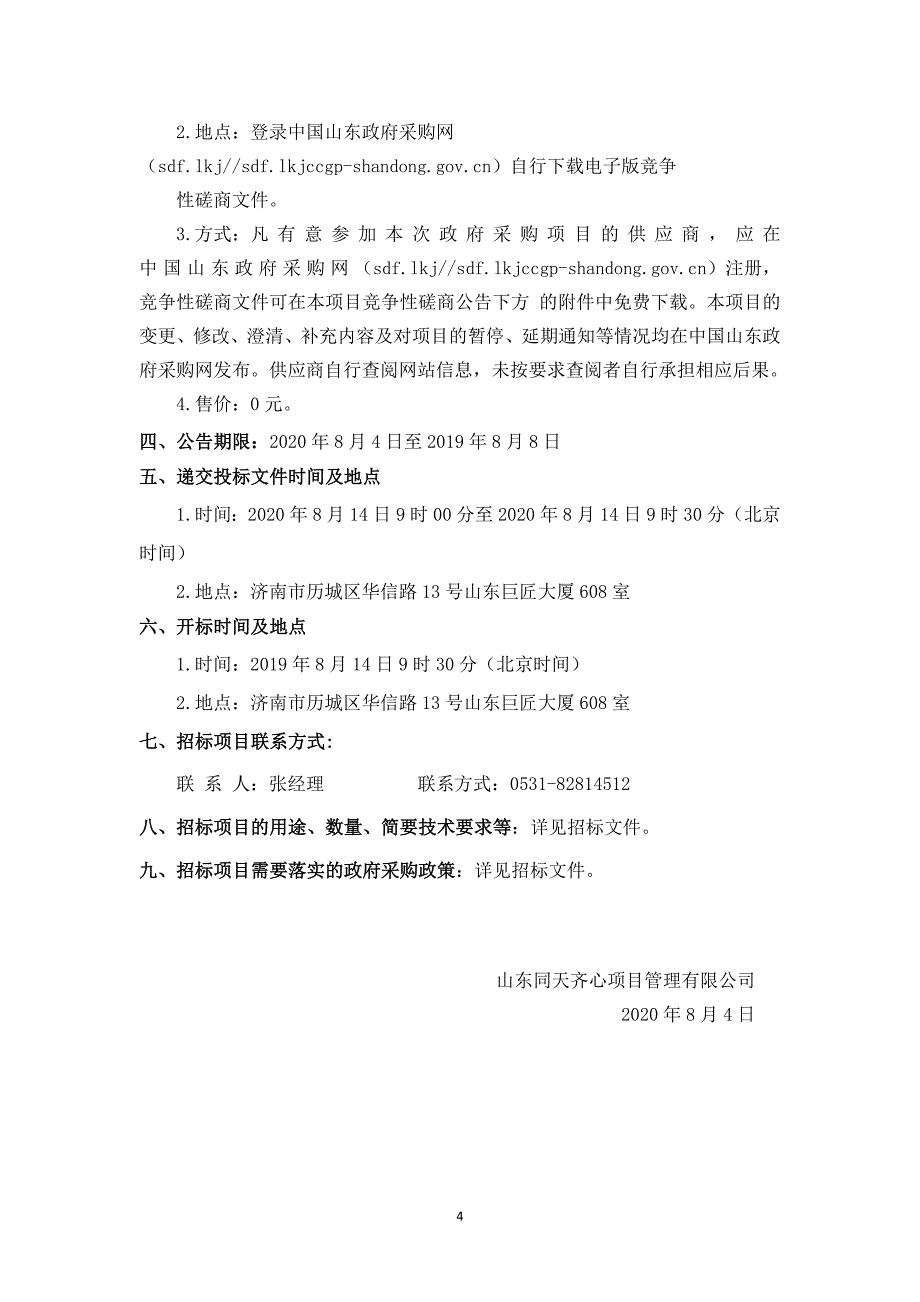 2.地点：登录中国山东政府采购网（sdf.lkj//sdf.lkjccgp-shandong.gov.cn）自行下载电子版竞争性磋商文件。

3.方式：凡有意参加本次政府采购项目的供应商，应在中国山东政府采购网（sdf.lkj//sdf.lkjccgp-shandong.gov.cn）注册，竞争性磋商文件可在本项目竞争性磋商公告下方 的附件中免费下载。本项目的变更、修改、澄清、补充内容及对项目的暂停、延期通知等情况均在中国山东政府采购网发布。供应商自行查阅网站信息，未按要求查阅者自行承担相应后果。

4.售价：0元。

四、公告期限：2020年8月4日至2019年8月8日

五、递交投标文件时间及地点

1.时间：2020年8月14日9时00分至2020年8月14日9时30分（北京时间）

2.地点：济南市历城区华信路13号山东巨匠大厦608室

六、开标时间及地点

1.时间：2019年8月14日9时30分（北京时间）

2.地点：济南市历城区华信路13号山东巨匠大厦608室

七、招标项目联系方式:

联 系 人：张经理 联系方式：0531-82814512

八、招标项目的用途、数量、简要技术要求等：详见招标文件。

九、招标项目需要落实的政府采购政策：详见招标文件。

山东同天齐心项目管理有限公司
2020年8月4日

4